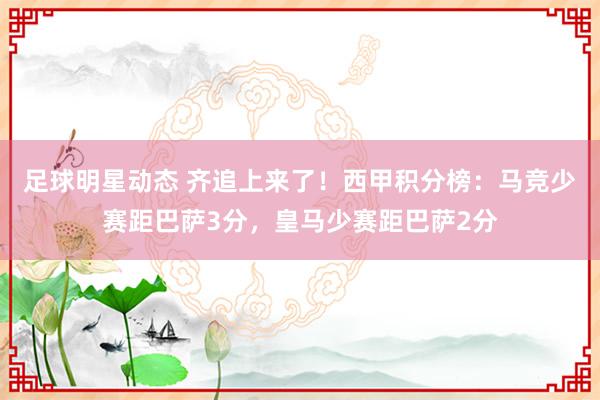 足球明星动态 齐追上来了！西甲积分榜：马竞少赛距巴萨3分，皇马少赛距巴萨2分